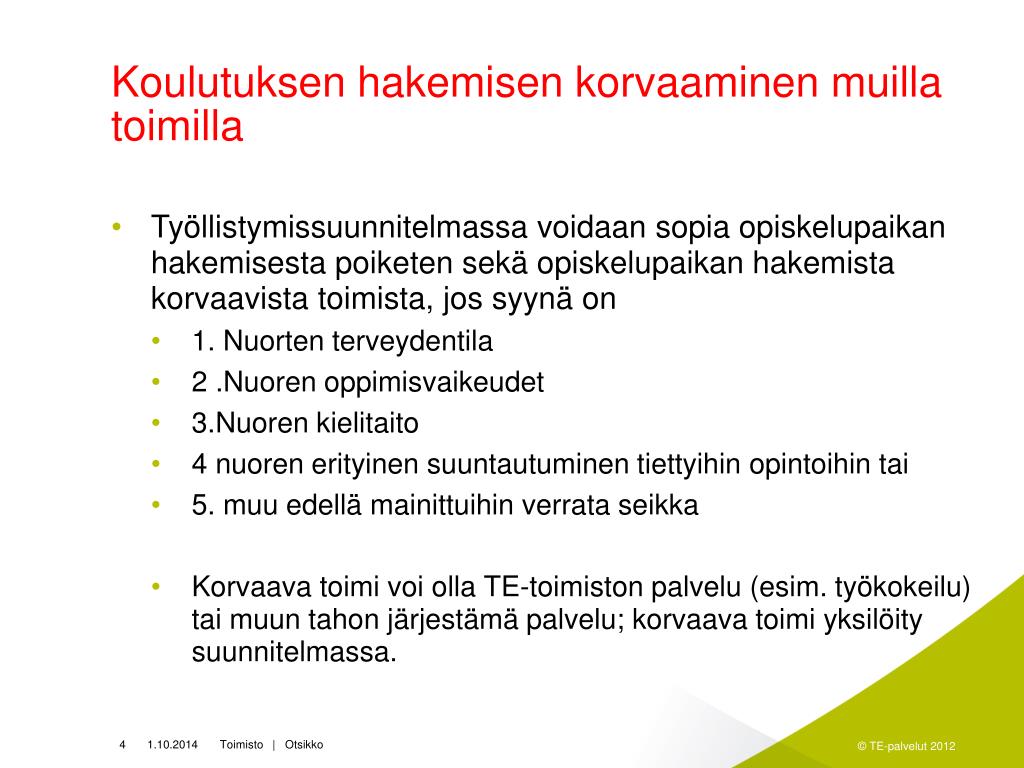 Koulutuksen hakemisen korvaaminen muilla toimilla

• Työllistymissuunnitelmassa voidaan sopia opiskelupaikan hakemisesta poiketen sekä opiskelupaikan hakemista korvaavista toimista, jos syynä on
  • 1. Nuorten terveydentila
  • 2 .Nuoren oppimisvaikeudet
  • 3.Nuoren kielitaito
  • 4 nuoren erityinen suuntautuminen tiettyihin opintoihin tai
  • 5. muu edellä mainittuihin verrata seikka

  • Korvaava toimi voi olla TE-toimiston palvelu (esim. työkokeilu) tai muun tahon järjestämä palvelu; korvaava toimi yksilöity suunnitelmassa.

4 1.10.2014 Toimisto | Otsikko © TE-palvelut 2012